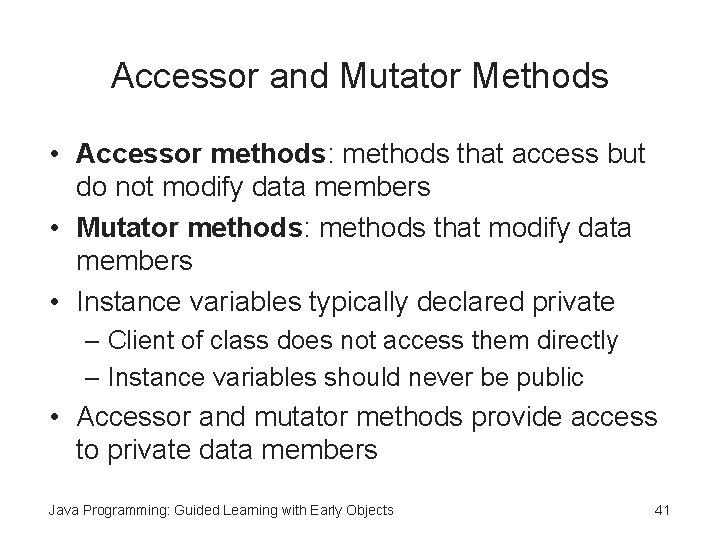 Accessor and Mutator Methods

• Accessor methods: methods that access but do not modify data members

• Mutator methods: methods that modify data members

• Instance variables typically declared private
 – Client of class does not access them directly
 – Instance variables should never be public

• Accessor and mutator methods provide access to private data members

Java Programming: Guided Learning with Early Objects 41